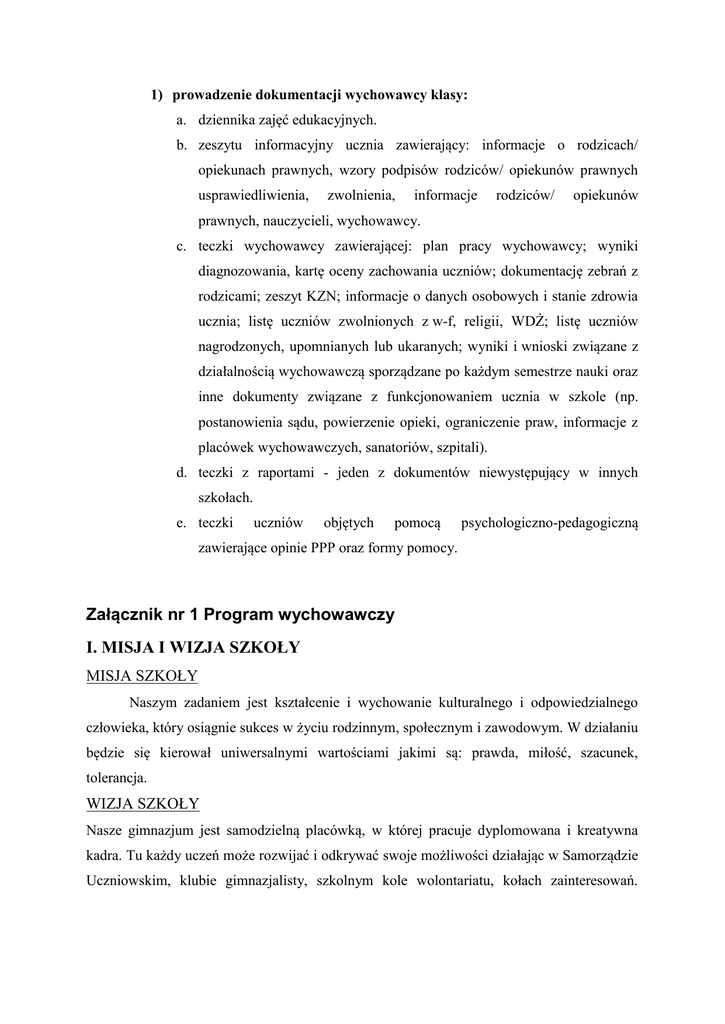 1) prowadzenie dokumentacji wychowawcy klasy:

a. dziennika zajęć edukacyjnych.

b. zeszytu informacyjny ucznia zawierający: informacje o rodzicach/ opiekunach prawnych, wzory podpisów rodziców/ opiekunów prawnych usprawiedliwienia, zwolnienia, informacje rodziców/ opiekunów prawnych, nauczycieli, wychowawcy.

c. teczki wychowawcy zawierającej: plan pracy wychowawcy; wyniki diagnozowania, kartę oceny zachowania uczniów; dokumentację zebrań z rodzicami; zeszyt KZN; informacje o danych osobowych i stanie zdrowia ucznia; listę uczniów zwolnionych z w-f, religii, WDŻ; listę uczniów nagrodzonych, upomnianych lub ukaranych; wyniki i wnioski związane z działalnością wychowawczą sporządzane po każdym semestrze nauki oraz inne dokumenty związane z funkcjonowaniem ucznia w szkole (np. postanowienia sądu, powierzenie opieki, ograniczenie praw, informacje z placówek wychowawczych, sanatoriów, szpitali).

d. teczki z raportami - jeden z dokumentów niewystępujący w innych szkołach.

e. teczki uczniów objętych pomocą psychologiczno-pedagogiczną zawierające opinie PPP oraz formy pomocy.

Załącznik nr 1 Program wychowawczy

I. MISJA I WIZJA SZKOŁY

MISJA SZKOŁY

Naszym zadaniem jest kształcenie i wychowanie kulturalnego i odpowiedzialnego człowieka, który osiągnie sukces w życiu rodzinnym, społecznym i zawodowym. W działaniu będzie się kierował uniwersalnymi wartościami jakimi są: prawda, miłość, szacunek, tolerancja.

WIZJA SZKOŁY

Nasze gimnazjum jest samodzielną placówką, w której pracuje dyplomowana i kreatywna kadra. Tu każdy uczeń może rozwijać i odkrywać swoje możliwości działając w Samorządzie Uczniowskim, klubie gimnazjalisty, szkolnym kole wolontariatu, kołach zainteresowań.